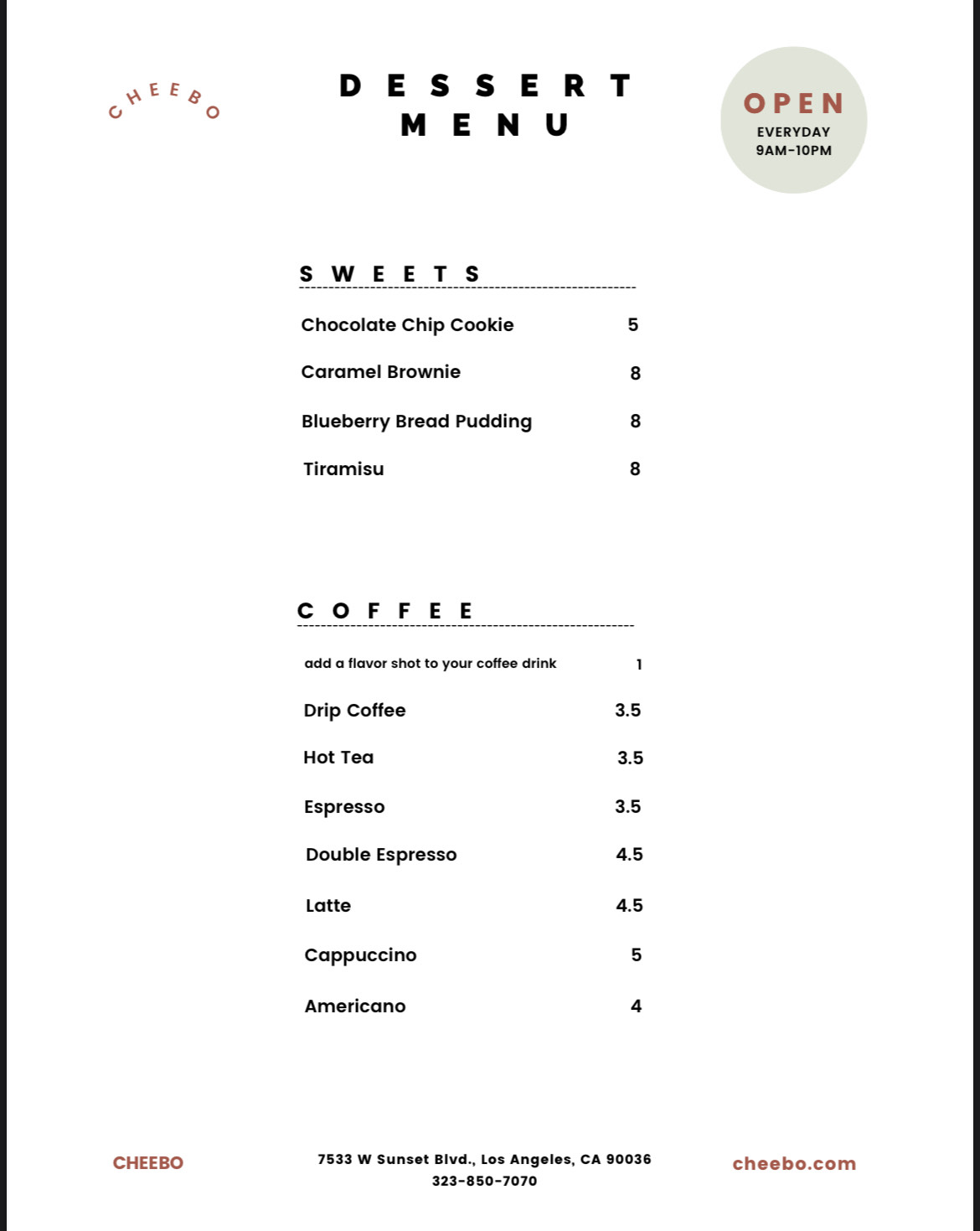 CHEEBO

DESSERT
MENU

OPEN
EVERYDAY
9AM-10PM

SWEETS

Chocolate Chip Cookie 5

Caramel Brownie 8

Blueberry Bread Pudding 8

Tiramisu 8

COFFEE

add a flavor shot to your coffee drink 1

Drip Coffee 3.5

Hot Tea 3.5

Espresso 3.5

Double Espresso 4.5

Latte 4.5

Cappuccino 5

Americano 4

CHEEBO

7533 W Sunset Blvd., Los Angeles, CA 90036
323-850-7070

cheebo.com